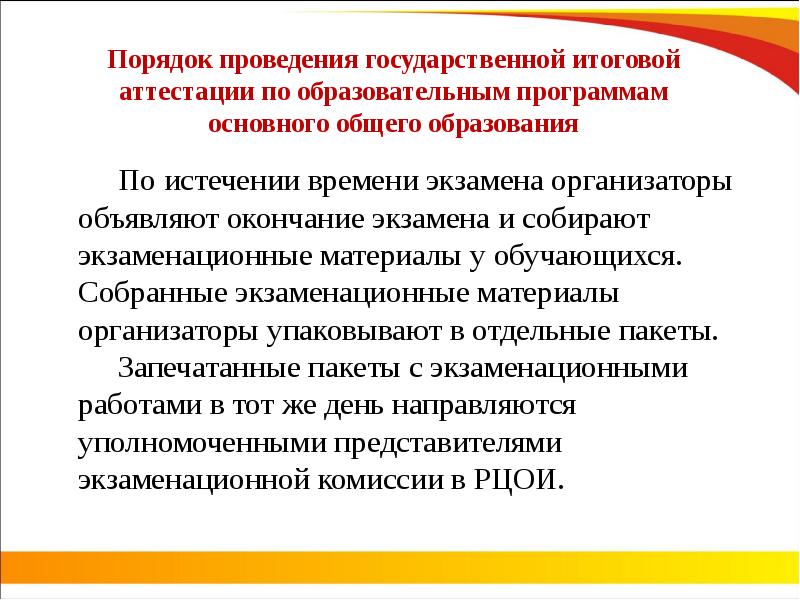 Порядок проведения государственной итоговой аттестации по образовательным программам основного общего образования

По истечении времени экзамена организаторы объявляют окончание экзамена и собирают экзаменационные материалы у обучающихся. Собранные экзаменационные материалы организаторы упаковывают в отдельные пакеты.

Запечатанные пакеты с экзаменационными работами в тот же день направляются уполномоченными представителями экзаменационной комиссии в РЦОИ.